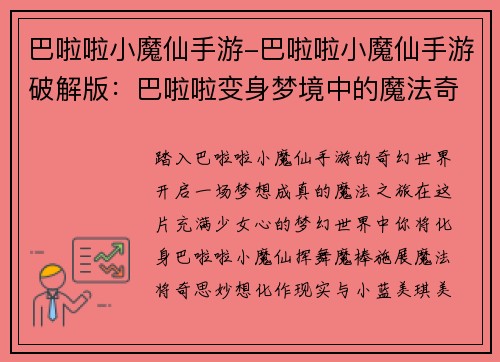 巴啦啦小魔仙手游-巴啦啦小魔仙手游破解版：巴啦啦变身梦境中的魔法奇

踏入巴啦啦小魔仙手游的奇幻世界开启一场梦想成真的魔法之旅在这片充满少女心的梦幻世界中你将化身巴啦啦小魔仙挥舞魔棒施展魔法将奇思妙想化作现实与小蓝美琪美